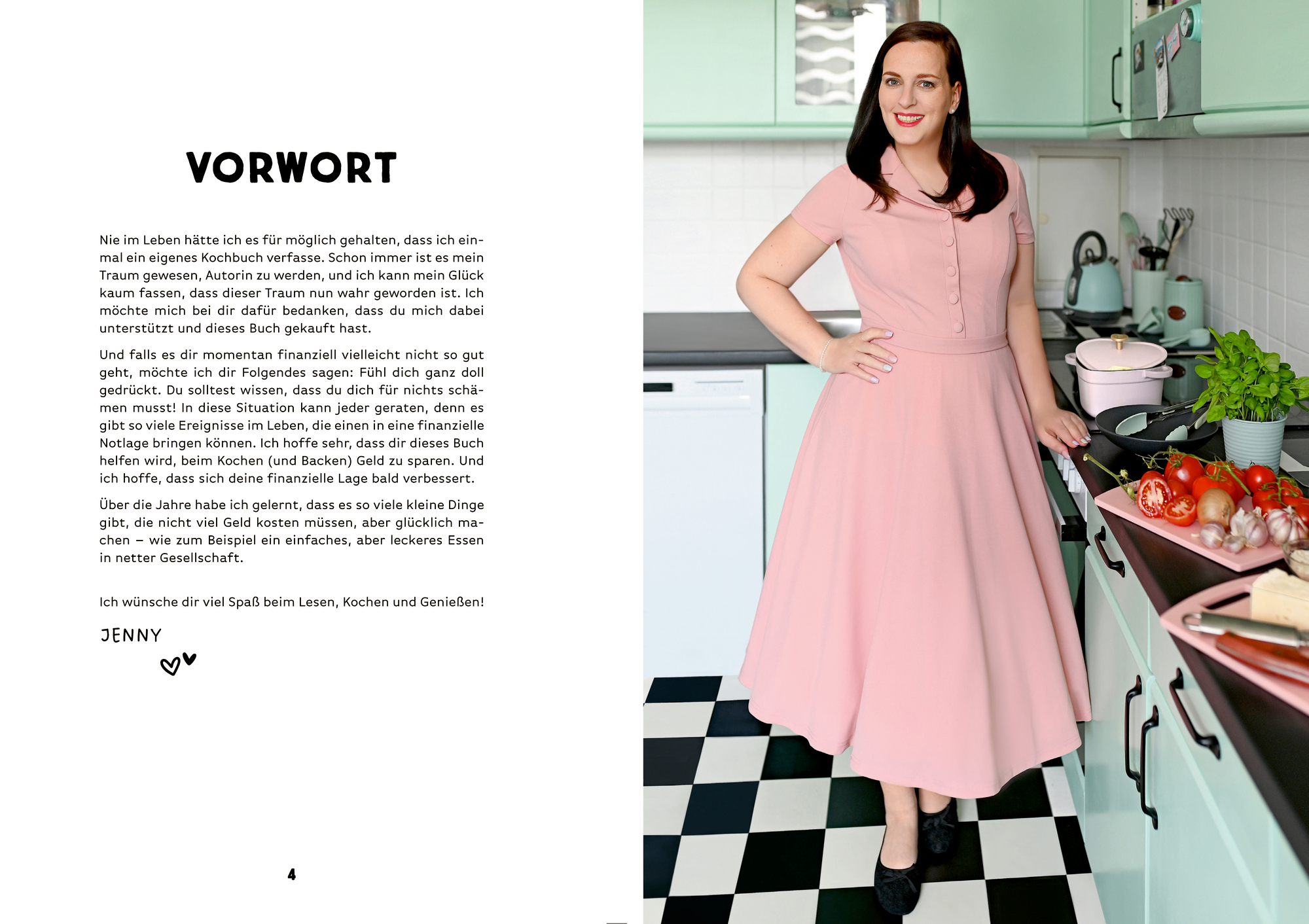 VORWORT

Nie im Leben hätte ich es für möglich gehalten, dass ich einmal ein eigenes Kochbuch verfasse. Schon immer ist es mein Traum gewesen, Autorin zu werden, und ich kann mein Glück kaum fassen, dass dieser Traum nun wahr geworden ist. Ich möchte mich bei dir dafür bedanken, dass du mich dabei unterstützt und dieses Buch gekauft hast.

Und falls es dir momentan finanziell vielleicht nicht so gut geht, möchte ich dir Folgendes sagen: Fühl dich ganz doll gedrückt. Du solltest wissen, dass du dich für nichts schämen musst! In diese Situation kann jeder geraten, denn es gibt so viele Ereignisse im Leben, die einen in eine finanzielle Notlage bringen können. Ich hoffe sehr, dass dir dieses Buch helfen wird, beim Kochen (und Backen) Geld zu sparen. Und ich hoffe, dass sich deine finanzielle Lage bald verbessert.

Über die Jahre habe ich gelernt, dass es so viele kleine Dinge gibt, die nicht viel Geld kosten müssen, aber glücklich machen – wie zum Beispiel ein einfaches, aber leckeres Essen in netter Gesellschaft.

Ich wünsche dir viel Spaß beim Lesen, Kochen und Genießen!

JENNY

4